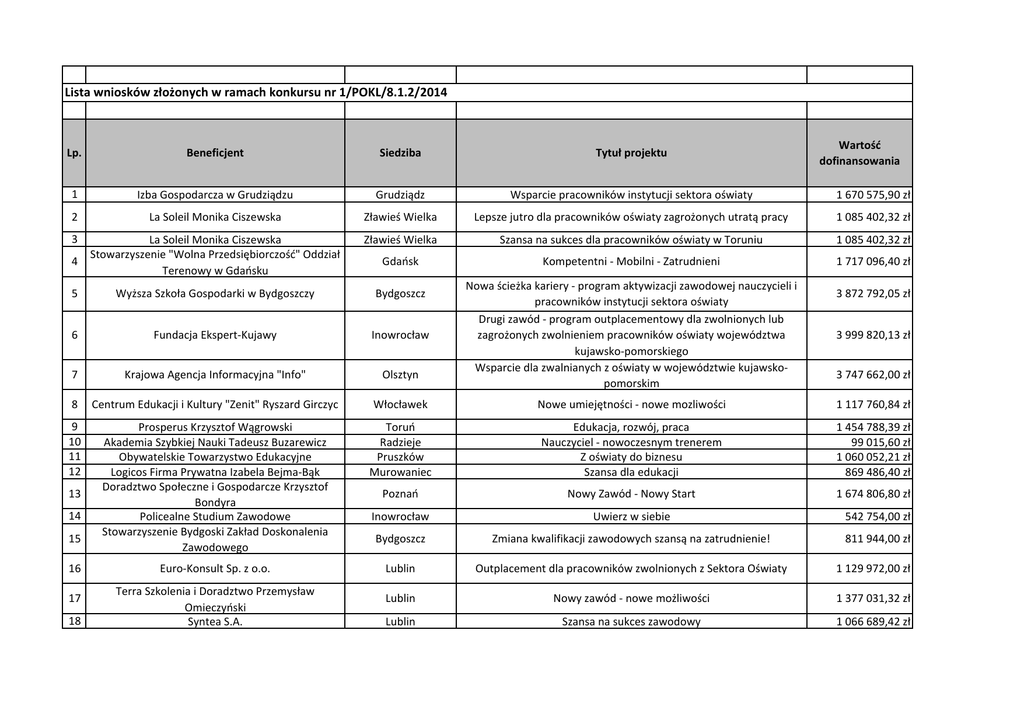 Lista wniosków złożonych w ramach konkursu nr 1/POKL/8.1.2/2014

| Lp. | Beneficjent | Siedziba | Tytuł projektu | Wartość dofinansowania |
|---|---|---|---|---|
| 1 | Izba Gospodarcza w Grudziądzu | Grudziądz | Wsparcie pracowników instytucji sektora oświaty | 1 670 575,90 zł |
| 2 | La Soleil Monika Ciszewska | Zławieś Wielka | Lepsze jutro dla pracowników oświaty zagrożonych utratą pracy | 1 085 402,32 zł |
| 3 | La Soleil Monika Ciszewska | Zławieś Wielka | Szansa na sukces dla pracowników oświaty w Toruniu | 1 085 402,32 zł |
| 4 | Stowarzyszenie "Wolna Przedsiębiorczość" Oddział Terenowy w Gdańsku | Gdańsk | Kompetentni - Mobilni - Zatrudnieni | 1 717 096,40 zł |
| 5 | Wyższa Szkoła Gospodarki w Bydgoszczy | Bydgoszcz | Nowa ścieżka kariery - program aktywizacji zawodowej nauczycieli i pracowników instytucji sektora oświaty | 3 872 792,05 zł |
| 6 | Fundacja Ekspert-Kujawy | Inowrocław | Drugi zawód - program outplacementowy dla zwolnionych lub zagrożonych zwolnieniem pracowników oświaty województwa kujawsko-pomorskiego | 3 999 820,13 zł |
| 7 | Krajowa Agencja Informacyjna "Info" | Olsztyn | Wsparcie dla zwalnianych z oświaty w województwie kujawsko-pomorskim | 3 747 662,00 zł |
| 8 | Centrum Edukacji i Kultury "Zenit" Ryszard Girczyc | Włocławek | Nowe umiejętności - nowe mozliwości | 1 117 760,84 zł |
| 9 | Prosperus Krzysztof Wągrowski | Toruń | Edukacja, rozwój, praca | 1 454 788,39 zł |
| 10 | Akademia Szybkiej Nauki Tadeusz Buzarewicz | Radzieje | Nauczyciel - nowoczesnym trenerem | 99 015,60 zł |
| 11 | Obywatelskie Towarzystwo Edukacyjne | Pruszków | Z oświaty do biznesu | 1 060 052,21 zł |
| 12 | Logicos Firma Prywatna Izabela Bejma-Bąk | Murowaniec | Szansa dla edukacji | 869 486,40 zł |
| 13 | Doradztwo Społeczne i Gospodarcze Krzysztof Bondyra | Poznań | Nowy Zawód - Nowy Start | 1 674 806,80 zł |
| 14 | Policealne Studium Zawodowe | Inowrocław | Uwierz w siebie | 542 754,00 zł |
| 15 | Stowarzyszenie Bydgoski Zakład Doskonalenia Zawodowego | Bydgoszcz | Zmiana kwalifikacji zawodowych szansą na zatrudnienie! | 811 944,00 zł |
| 16 | Euro-Konsult Sp. z o.o. | Lublin | Outplacement dla pracowników zwolnionych z Sektora Oświaty | 1 129 972,00 zł |
| 17 | Terra Szkolenia i Doradztwo Przemysław Omieczyński | Lublin | Nowy zawód - nowe możliwości | 1 377 031,32 zł |
| 18 | Syntea S.A. | Lublin | Szansa na sukces zawodowy | 1 066 689,42 zł |